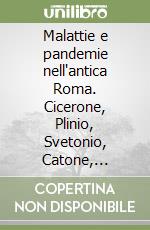 unilibro

Malattie e pandemie nell'antica Roma. Cicerone, Plinio, Svetonio, Catone,...

COPERTINA NON DISPONIBILE